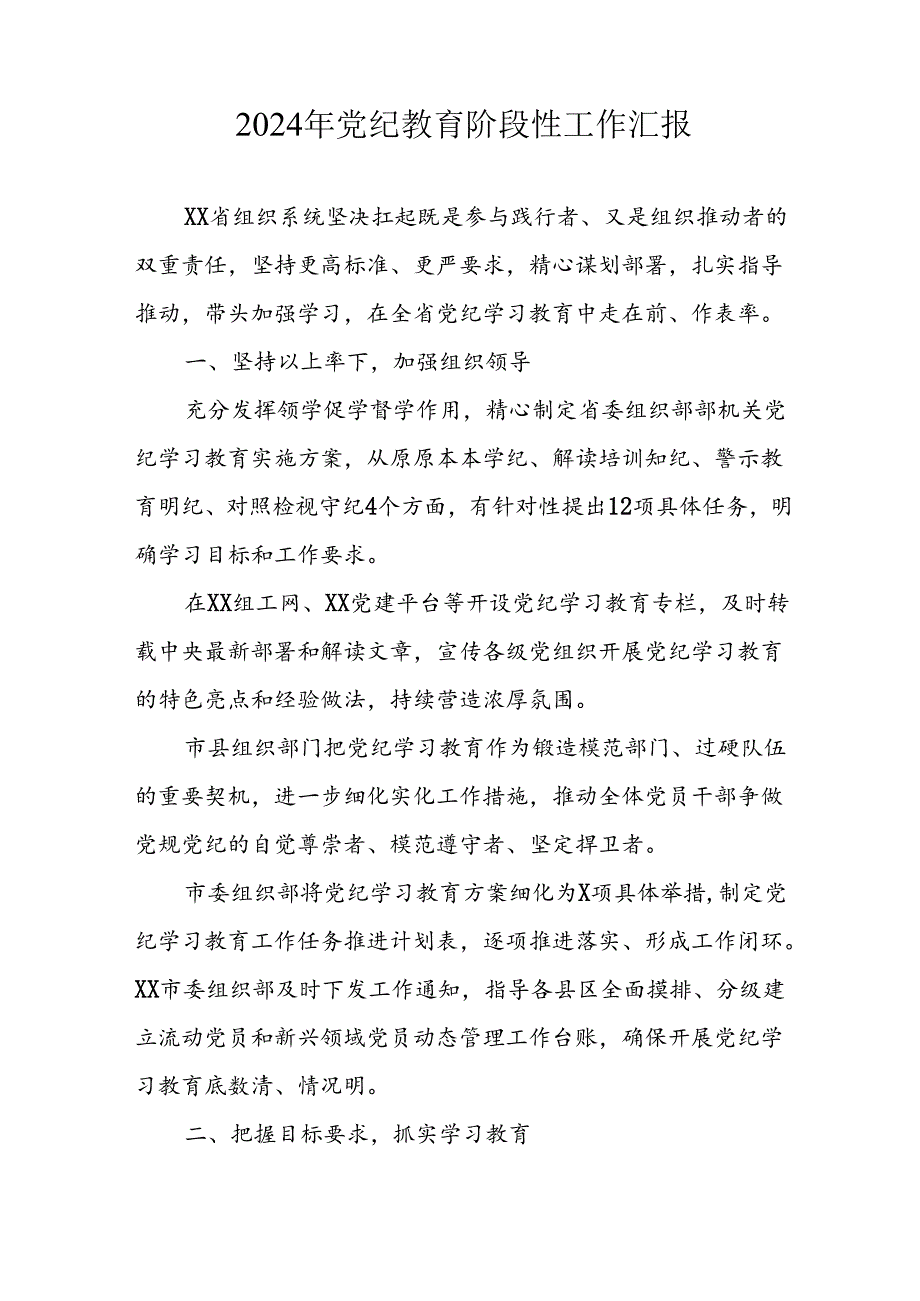 2024年党纪教育阶段性工作汇报

XX省组织系统坚决扛起既是参与践行者、又是组织推动者的双重责任，坚持更高标准、更严要求，精心谋划部署，扎实指导推动，带头加强学习，在全省党纪学习教育中走在前、作表率。

一、坚持以上率下，加强组织领导

充分发挥领学促学督学作用，精心制定省委组织部部机关党纪学习教育实施方案，从原原本本学纪、解读培训知纪、警示教育明纪、对照检视守纪4个方面，有针对性提出12项具体任务，明确学习目标和工作要求。

在XX组工网、XX党建平台等开设党纪学习教育专栏，及时转载中央最新部署和解读文章，宣传各级党组织开展党纪学习教育的特色亮点和经验做法，持续营造浓厚氛围。

市县组织部门把党纪学习教育作为锻造模范部门、过硬队伍的重要契机，进一步细化实化工作措施，推动全体党员干部争做党规党纪的自觉尊崇者、模范遵守者、坚定捍卫者。

市委组织部将党纪学习教育方案细化为X项具体举措，制定党纪学习教育工作任务推进计划表，逐项推进落实、形成工作闭环。XX市委组织部及时下发工作通知，指导各县区全面摸排、分级建立流动党员和新兴领域党员动态管理工作台账，确保开展党纪学习教育底数清、情况明。

二、把握目标要求，抓实学习教育